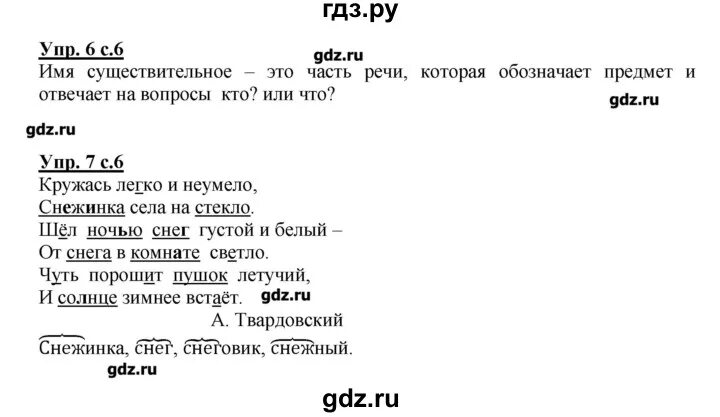 гдз.ру

Упр. 6 с.6
gdz.ru
Имя существительное – это часть речи, которая обозначает предмет и отвечает на вопросы кто? или что?
gdz.ru

gdz.ru

Упр. 7 с.6
Кружась легко и неумело,
Снежинка села на стекло.
Шёл ночью снег густой и белый –
От снега в комнате светло.
Чуть порошит пушок летучий,
И солнце зимнее встаёт. gdz.ru
А. Твардовский

Снежинка, снег, снеговик, снежный.
gdz.ru

gdz.ru